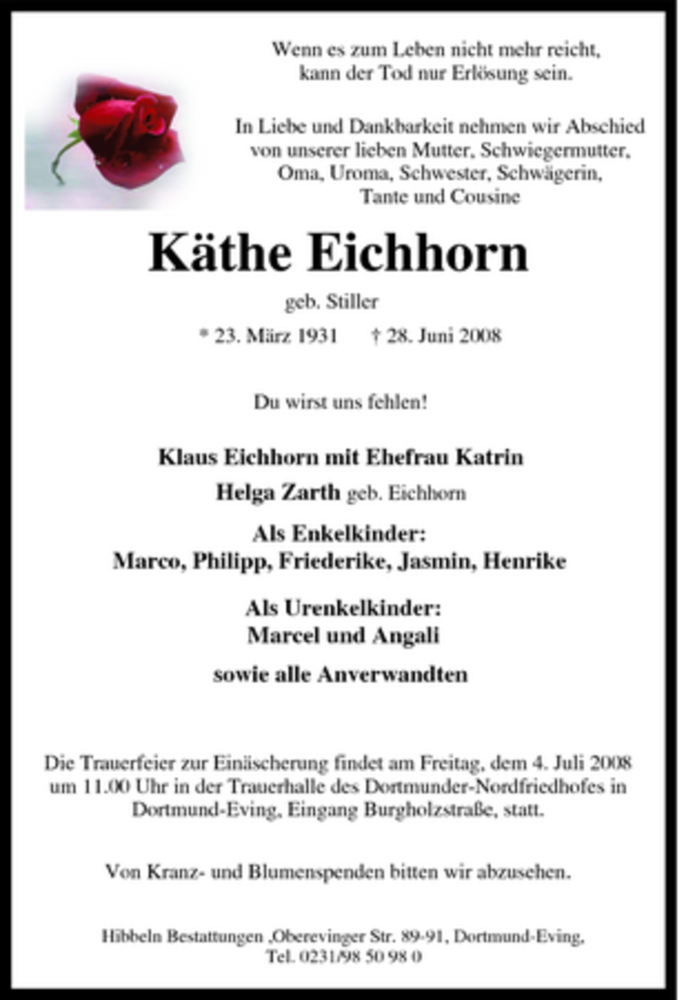 Wenn es zum Leben nicht mehr reicht, kann der Tod nur Erlösung sein.

In Liebe und Dankbarkeit nehmen wir Abschied von unserer lieben Mutter, Schwiegermutter, Oma, Uroma, Schwester, Schwägerin, Tante und Cousine

Käthe Eichhorn

geb. Stiller

* 23. März 1931 † 28. Juni 2008

Du wirst uns fehlen!

Klaus Eichhorn mit Ehefrau Katrin

Helga Zarth geb. Eichhorn

Als Enkelkinder:
Marco, Philipp, Friederike, Jasmin, Henrike

Als Urenkelkinder:
Marcel und Angali

sowie alle Anverwandten

Die Trauerfeier zur Einäscherung findet am Freitag, dem 4. Juli 2008 um 11.00 Uhr in der Trauerhalle des Dortmunder-Nordfriedhofes in Dortmund-Eving, Eingang Burgholzstraße, statt.

Von Kranz- und Blumenspenden bitten wir abzusehen.

Hibbeln Bestattungen ,Oberevinger Str. 89-91, Dortmund-Eving, Tel. 0231/98 50 98 0